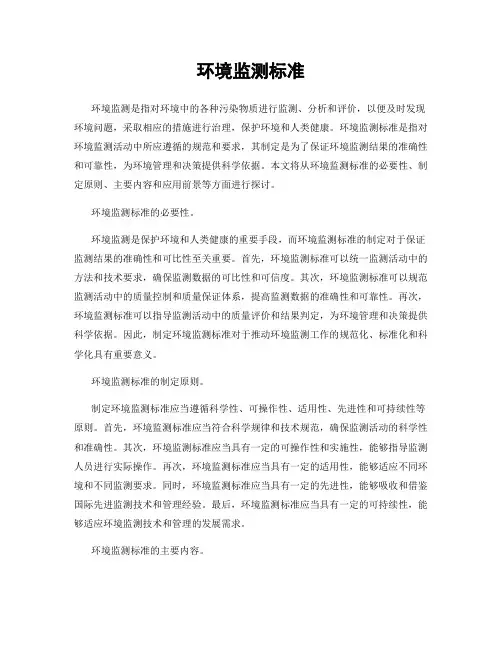 环境监测标准

环境监测是指对环境中的各种污染物质进行监测、分析和评价，以便及时发现环境问题，采取相应的措施进行治理，保护环境和人类健康。环境监测标准是指对环境监测活动中所应遵循的规范和要求，其制定是为了保证环境监测结果的准确性和可靠性，为环境管理和决策提供科学依据。本文将从环境监测标准的必要性、制定原则、主要内容和应用前景等方面进行探讨。

环境监测标准的必要性。

环境监测是保护环境和人类健康的重要手段，而环境监测标准的制定对于保证监测结果的准确性和可比性至关重要。首先，环境监测标准可以统一监测活动中的方法和技术要求，确保监测数据的可比性和可信度。其次，环境监测标准可以规范监测活动中的质量控制和质量保证体系，提高监测数据的准确性和可靠性。再次，环境监测标准可以指导监测活动中的质量评价和结果判定，为环境管理和决策提供科学依据。因此，制定环境监测标准对于推动环境监测工作的规范化、标准化和科学化具有重要意义。

环境监测标准的制定原则。

制定环境监测标准应当遵循科学性、可操作性、适用性、先进性和可持续性等原则。首先，环境监测标准应当符合科学规律和技术规范，确保监测活动的科学性和准确性。其次，环境监测标准应当具有一定的可操作性和实施性，能够指导监测人员进行实际操作。再次，环境监测标准应当具有一定的适用性，能够适应不同环境和不同监测要求。同时，环境监测标准应当具有一定的先进性，能够吸收和借鉴国际先进监测技术和管理经验。最后，环境监测标准应当具有一定的可持续性，能够适应环境监测技术和管理的发展需求。

环境监测标准的主要内容。